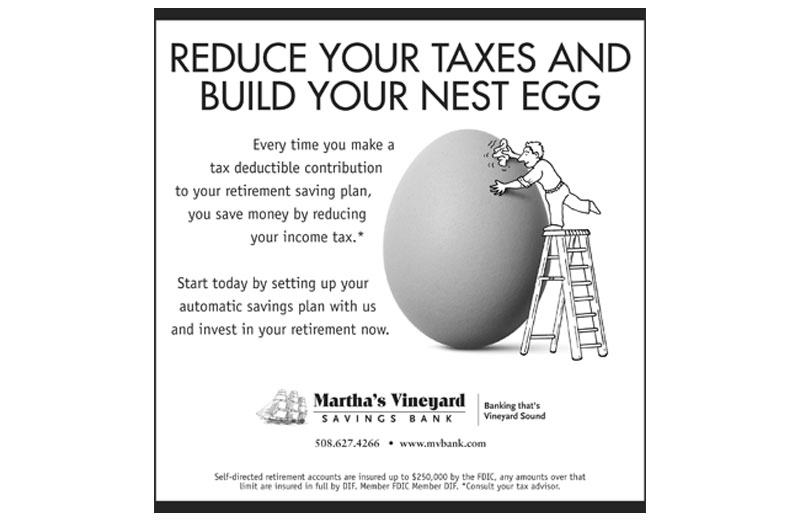 REDUCE YOUR TAXES AND BUILD YOUR NEST EGG

Every time you make a tax deductible contribution to your retirement saving plan, you save money by reducing your income tax.*

Start today by setting up your automatic savings plan with us and invest in your retirement now.

Martha's Vineyard
SAVINGS BANK

Banking that's
Vineyard Sound

508.627.4266 • www.mvbank.com

Self-directed retirement accounts are insured up to $250,000 by the FDIC, any amounts over that limit are insured in full by DIF. Member FDIC Member DIF. *Consult your tax advisor.